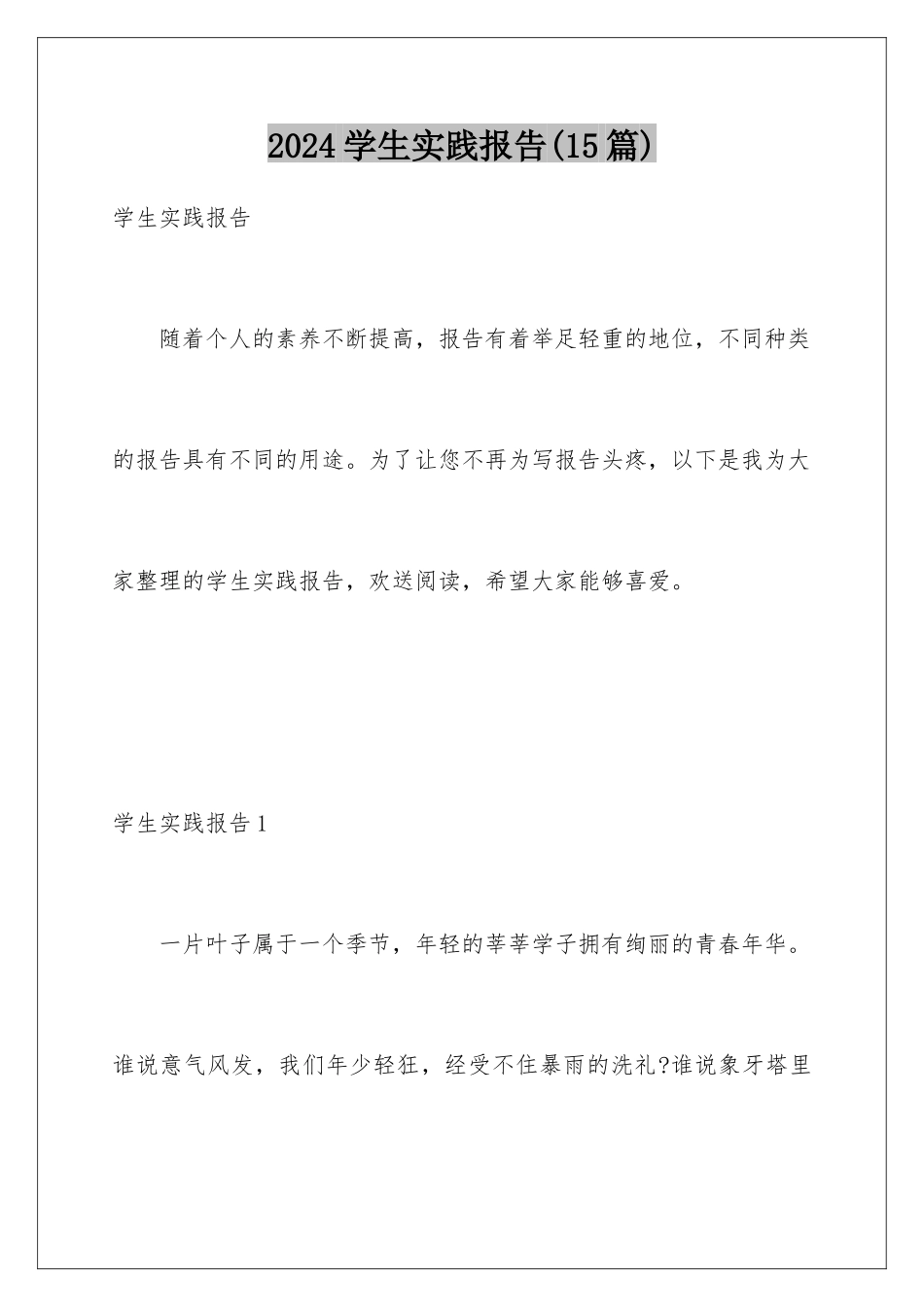 2024 学生实践报告(15 篇)

学生实践报告

随着个人的素养不断提高，报告有着举足轻重的地位，不同种类的报告具有不同的用途。为了让您不再为写报告头疼，以下是我为大家整理的学生实践报告，欢送阅读，希望大家能够喜爱。

学生实践报告 1

一片叶子属于一个季节，年轻的莘莘学子拥有绚丽的青春年华。谁说意气风发，我们年少轻狂，经受不住暴雨的洗礼?谁说象牙塔里